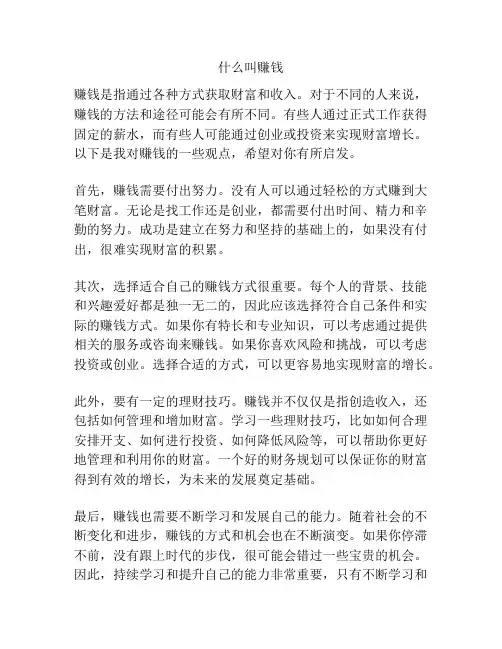 什么叫赚钱

赚钱是指通过各种方式获取财富和收入。对于不同的人来说，赚钱的方法和途径可能会有所不同。有些人通过正式工作获得固定的薪水，而有些人可能通过创业或投资来实现财富增长。以下是我对赚钱的一些观点，希望对你有所启发。

首先，赚钱需要付出努力。没有人可以通过轻松的方式赚到大笔财富。无论是找工作还是创业，都需要付出时间、精力和辛勤的努力。成功是建立在努力和坚持的基础上的，如果没有付出，很难实现财富的积累。

其次，选择适合自己的赚钱方式很重要。每个人的背景、技能和兴趣爱好都是独一无二的，因此应该选择符合自己条件和实际的赚钱方式。如果你有特长和专业知识，可以考虑通过提供相关的服务或咨询来赚钱。如果你喜欢风险和挑战，可以考虑投资或创业。选择合适的方式，可以更容易地实现财富的增长。

此外，要有一定的理财技巧。赚钱并不仅仅是指创造收入，还包括如何管理和增加财富。学习一些理财技巧，比如如何合理安排开支、如何进行投资、如何降低风险等，可以帮助你更好地管理和利用你的财富。一个好的财务规划可以保证你的财富得到有效的增长，为未来的发展奠定基础。

最后，赚钱也需要不断学习和发展自己的能力。随着社会的不断变化和进步，赚钱的方式和机会也在不断演变。如果你停滞不前，没有跟上时代的步伐，很可能会错过一些宝贵的机会。因此，持续学习和提升自己的能力非常重要，只有不断学习和